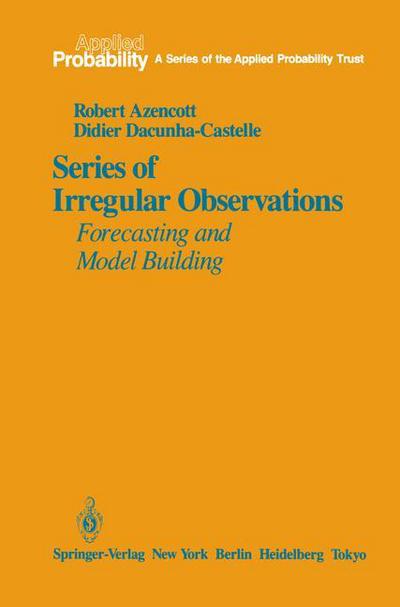 Applied Probability A Series of the Applied Probability Trust

Robert Azencott
Didier Dacunha-Castelle

Series of Irregular Observations

Forecasting and Model Building

Springer-Verlag New York Berlin Heidelberg Tokyo